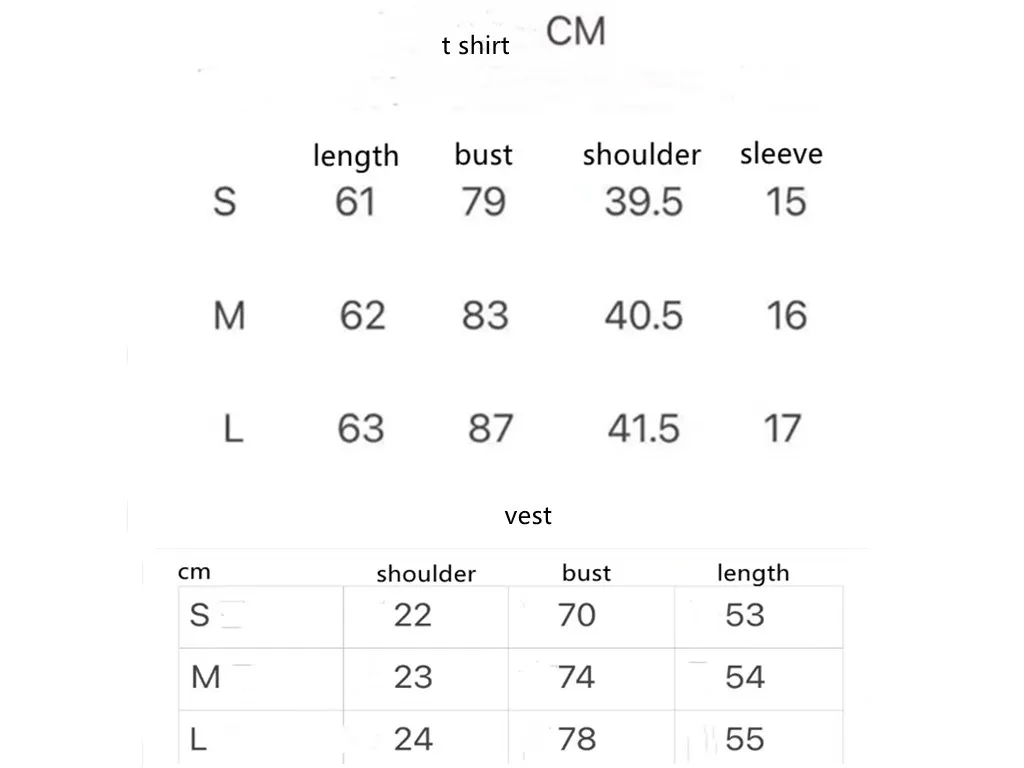 t shirt CM

|  | length | bust | shoulder | sleeve |
|---|---|---|---|---|
| S | 61 | 79 | 39.5 | 15 |
| M | 62 | 83 | 40.5 | 16 |
| L | 63 | 87 | 41.5 | 17 |

vest

| cm | shoulder | bust | length |
|---|---|---|---|
| S | 22 | 70 | 53 |
| M | 23 | 74 | 54 |
| L | 24 | 78 | 55 |